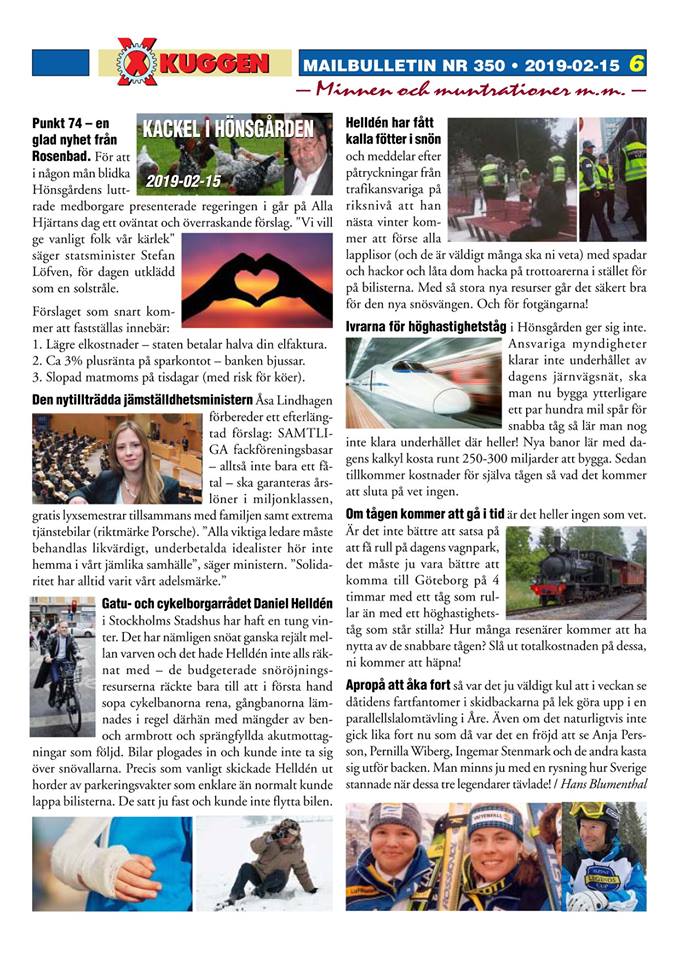 KUGGEN

MAILBULLETIN NR 350 • 2019-02-15 6

— Minnen och muntrationer m.m. —

KACKEL I HÖNSGÅRDEN

2019-02-15

Punkt 74 – en glad nyhet från Rosenbad. För att i någon mån blidka Hönsgårdens luttrade medborgare presenterade regeringen i går på Alla Hjärtans dag ett oväntat och överraskande förslag. "Vi vill ge vanligt folk vår kärlek" säger statsminister Stefan Löfven, för dagen utklädd som en solstråle.

Förslaget som snart kommer att fastställas innebär:
1. Lägre elkostnader – staten betalar halva din elfaktura.
2. Ca 3% plusränta på sparkontot – banken bjussar.
3. Slopad matmoms på tisdagar (med risk för köer).

Den nytillträdda jämställdhetsministern Åsa Lindhagen förbereder ett efterlängtad förslag: SAMTLIGA fackföreningsbasar – alltså inte bara ett fåtal – ska garanteras årslöner i miljonklassen, gratis lyxsemestrar tillsammans med familjen samt extrema tjänstebilar (riktmärke Porsche). "Alla viktiga ledare måste behandlas likvärdigt, underbetalda idealister hör inte hemma i vårt jämlika samhälle", säger ministern. "Solidaritet har alltid varit vårt adelsmärke."

Gatu- och cykelborgarrådet Daniel Helldén i Stockholms Stadshus har haft en tung vinter. Det har nämligen snöat ganska rejält mellan varven och det hade Helldén inte alls räknat med – de budgeterade snöröjningsresurserna räckte bara till att i första hand sopa cykelbanorna rena, gångbanorna lämnades i regel därhän med mängder av ben- och armbrott och sprängfyllda akutmottagningar som följd. Bilar plogades in och kunde inte ta sig över snövallarna. Precis som vanligt skickade Helldén ut horder av parkeringsvakter som enklare än normalt kunde lappa bilisterna. De satt ju fast och kunde inte flytta bilen.

Helldén har fått kalla fötter i snön och meddelar efter påtryckningar från trafikansvariga på riksnivå att han nästa vinter kommer att förse alla lapplisor (och de är väldigt många ska ni veta) med spadar och hackor och låta dom hacka på trottoarerna i stället för på bilisterna. Med så stora nya resurser går det säkert bra för den nya snösvängen. Och för fotgängarna!

Ivrarna för höghastighetståg i Hönsgården ger sig inte. Ansvariga myndigheter klarar inte underhållet av dagens järnvägsnät, ska man nu bygga ytterligare ett par hundra mil spår för snabba tåg så lär man nog inte klara underhållet där heller! Nya banor lär med dagens kalkyl kosta runt 250-300 miljarder att bygga. Sedan tillkommer kostnader för själva tågen så vad det kommer att sluta på vet ingen.

Om tågen kommer att gå i tid är det heller ingen som vet. Är det inte bättre att satsa på att få rull på dagens vagnpark, det måste ju vara bättre att komma till Göteborg på 4 timmar med ett tåg som rullar än med ett höghastighetståg som står stilla? Hur många resenärer kommer att ha nytta av de snabbare tågen? Slå ut totalkostnaden på dessa, ni kommer att häpna!

Apropå att åka fort så var det ju väldigt kul att i veckan se dåtidens fartfantomer i skidbackarna på lek göra upp i en parallellslalomtävling i Åre. Även om det naturligtvis inte gick lika fort nu som då var det en fröjd att se Anja Persson, Pernilla Wiberg, Ingemar Stenmark och de andra kasta sig utför backen. Man minns ju med en rysning hur Sverige stannade när dessa tre legendarer tävlade! / Hans Blumenthal